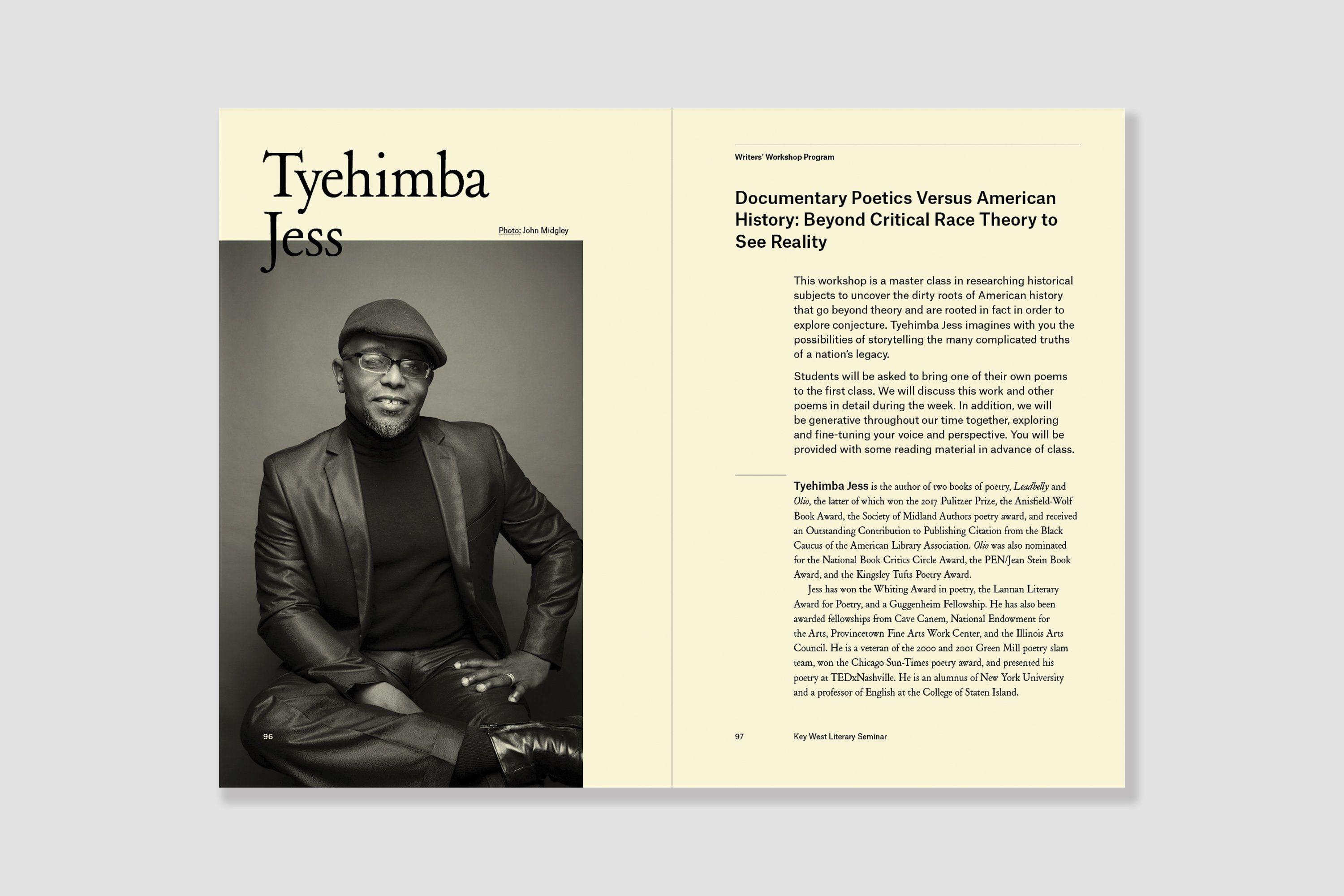 Tyehimba Jess

Photo: John Midgley

96

Writers' Workshop Program

Documentary Poetics Versus American History: Beyond Critical Race Theory to See Reality

This workshop is a master class in researching historical subjects to uncover the dirty roots of American history that go beyond theory and are rooted in fact in order to explore conjecture. Tyehimba Jess imagines with you the possibilities of storytelling the many complicated truths of a nation's legacy.

Students will be asked to bring one of their own poems to the first class. We will discuss this work and other poems in detail during the week. In addition, we will be generative throughout our time together, exploring and fine-tuning your voice and perspective. You will be provided with some reading material in advance of class.

Tyehimba Jess is the author of two books of poetry, Leadbelly and Olio, the latter of which won the 2017 Pulitzer Prize, the Anisfield-Wolf Book Award, the Society of Midland Authors poetry award, and received an Outstanding Contribution to Publishing Citation from the Black Caucus of the American Library Association. Olio was also nominated for the National Book Critics Circle Award, the PEN/Jean Stein Book Award, and the Kingsley Tufts Poetry Award.

Jess has won the Whiting Award in poetry, the Lannan Literary Award for Poetry, and a Guggenheim Fellowship. He has also been awarded fellowships from Cave Canem, National Endowment for the Arts, Provincetown Fine Arts Work Center, and the Illinois Arts Council. He is a veteran of the 2000 and 2001 Green Mill poetry slam team, won the Chicago Sun-Times poetry award, and presented his poetry at TEDxNashville. He is an alumnus of New York University and a professor of English at the College of Staten Island.

97 Key West Literary Seminar